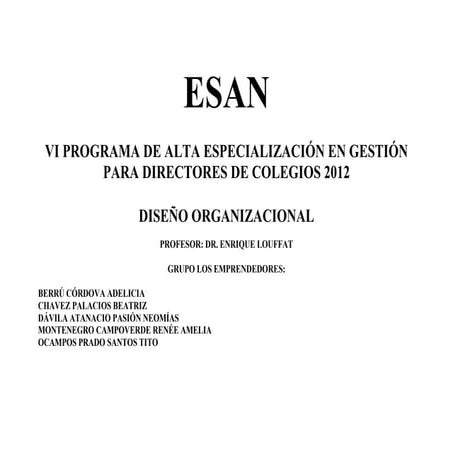 ESAN

VI PROGRAMA DE ALTA ESPECIALIZACIÓN EN GESTIÓN PARA DIRECTORES DE COLEGIOS 2012

DISEÑO ORGANIZACIONAL

PROFESOR: DR. ENRIQUE LOUFFAT

GRUPO LOS EMPRENDEDORES:

BERRÚ CÓRDOVA ADELICIA
CHAVEZ PALACIOS BEATRIZ
DÁVILA ATANACIO PASIÓN NEOMÍAS
MONTENEGRO CAMPOVERDE RENÉE AMELIA
OCAMPOS PRADO SANTOS TITO